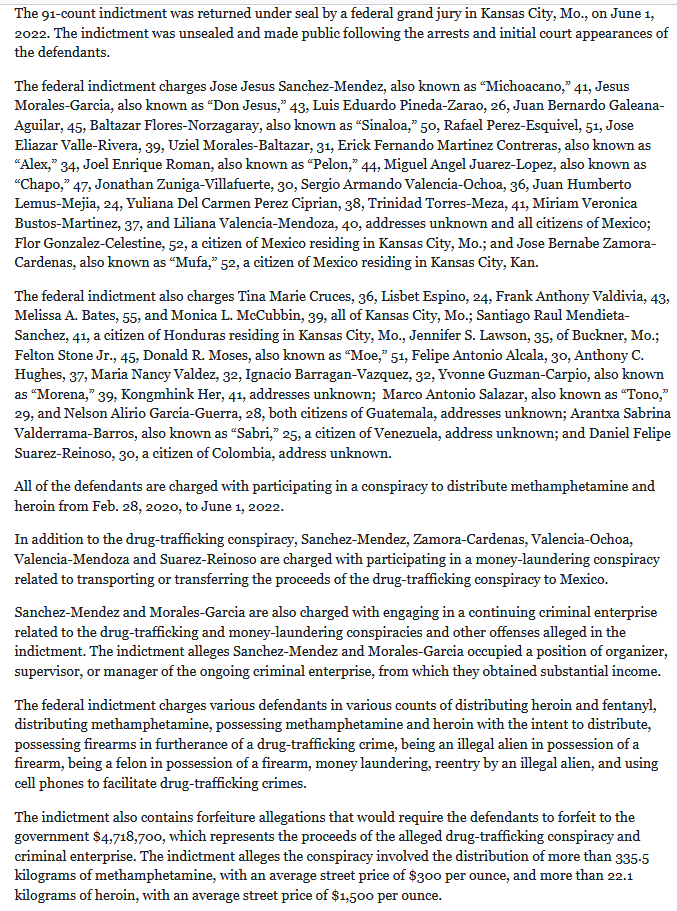 The 91-count indictment was returned under seal by a federal grand jury in Kansas City, Mo., on June 1, 2022. The indictment was unsealed and made public following the arrests and initial court appearances of the defendants.

The federal indictment charges Jose Jesus Sanchez-Mendez, also known as “Michoacano,” 41, Jesus Morales-Garcia, also known as “Don Jesus,” 43, Luis Eduardo Pineda-Zarao, 26, Juan Bernardo Galeana-Aguilar, 45, Baltazar Flores-Norzagaray, also known as “Sinaloa,” 50, Rafael Perez-Esquivel, 51, Jose Eliazar Valle-Rivera, 39, Uziel Morales-Baltazar, 31, Erick Fernando Martinez Contreras, also known as “Alex,” 34, Joel Enrique Roman, also known as “Pelon,” 44, Miguel Angel Juarez-Lopez, also known as “Chapo,” 47, Jonathan Zuniga-Villafuerte, 30, Sergio Armando Valencia-Ochoa, 36, Juan Humberto Lemus-Mejia, 24, Yuliana Del Carmen Perez Ciprian, 38, Trinidad Torres-Meza, 41, Miriam Veronica Bustos-Martinez, 37, and Liliana Valencia-Mendoza, 40, addresses unknown and all citizens of Mexico; Flor Gonzalez-Celestine, 52, a citizen of Mexico residing in Kansas City, Mo.; and Jose Bernabe Zamora-Cardenas, also known as “Mufa,” 52, a citizen of Mexico residing in Kansas City, Kan.

The federal indictment also charges Tina Marie Cruces, 36, Lisbet Espino, 24, Frank Anthony Valdivia, 43, Melissa A. Bates, 55, and Monica L. McCubbin, 39, all of Kansas City, Mo.; Santiago Raul Mendieta-Sanchez, 41, a citizen of Honduras residing in Kansas City, Mo., Jennifer S. Lawson, 35, of Buckner, Mo.; Felton Stone Jr., 45, Donald R. Moses, also known as “Moe,” 51, Felipe Antonio Alcala, 30, Anthony C. Hughes, 37, Maria Nancy Valdez, 32, Ignacio Barragan-Vazquez, 32, Yvonne Guzman-Carpio, also known as “Morena,” 39, Kongmhink Her, 41, addresses unknown; Marco Antonio Salazar, also known as “Tono,” 29, and Nelson Alirio Garcia-Guerra, 28, both citizens of Guatemala, addresses unknown; Arantxa Sabrina Valderrama-Barros, also known as “Sabri,” 25, a citizen of Venezuela, address unknown; and Daniel Felipe Suarez-Reinoso, 30, a citizen of Colombia, address unknown.

All of the defendants are charged with participating in a conspiracy to distribute methamphetamine and heroin from Feb. 28, 2020, to June 1, 2022.

In addition to the drug-trafficking conspiracy, Sanchez-Mendez, Zamora-Cardenas, Valencia-Ochoa, Valencia-Mendoza and Suarez-Reinoso are charged with participating in a money-laundering conspiracy related to transporting or transferring the proceeds of the drug-trafficking conspiracy to Mexico.

Sanchez-Mendez and Morales-Garcia are also charged with engaging in a continuing criminal enterprise related to the drug-trafficking and money-laundering conspiracies and other offenses alleged in the indictment. The indictment alleges Sanchez-Mendez and Morales-Garcia occupied a position of organizer, supervisor, or manager of the ongoing criminal enterprise, from which they obtained substantial income.

The federal indictment charges various defendants in various counts of distributing heroin and fentanyl, distributing methamphetamine, possessing methamphetamine and heroin with the intent to distribute, possessing firearms in furtherance of a drug-trafficking crime, being an illegal alien in possession of a firearm, being a felon in possession of a firearm, money laundering, reentry by an illegal alien, and using cell phones to facilitate drug-trafficking crimes.

The indictment also contains forfeiture allegations that would require the defendants to forfeit to the government $4,718,700, which represents the proceeds of the alleged drug-trafficking conspiracy and criminal enterprise. The indictment alleges the conspiracy involved the distribution of more than 335.5 kilograms of methamphetamine, with an average street price of $300 per ounce, and more than 22.1 kilograms of heroin, with an average street price of $1,500 per ounce.